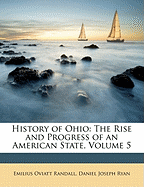 History of Ohio: The Rise and Progress of an American State, Volume 5

Emilius Oviatt Randall, Daniel Joseph Ryan